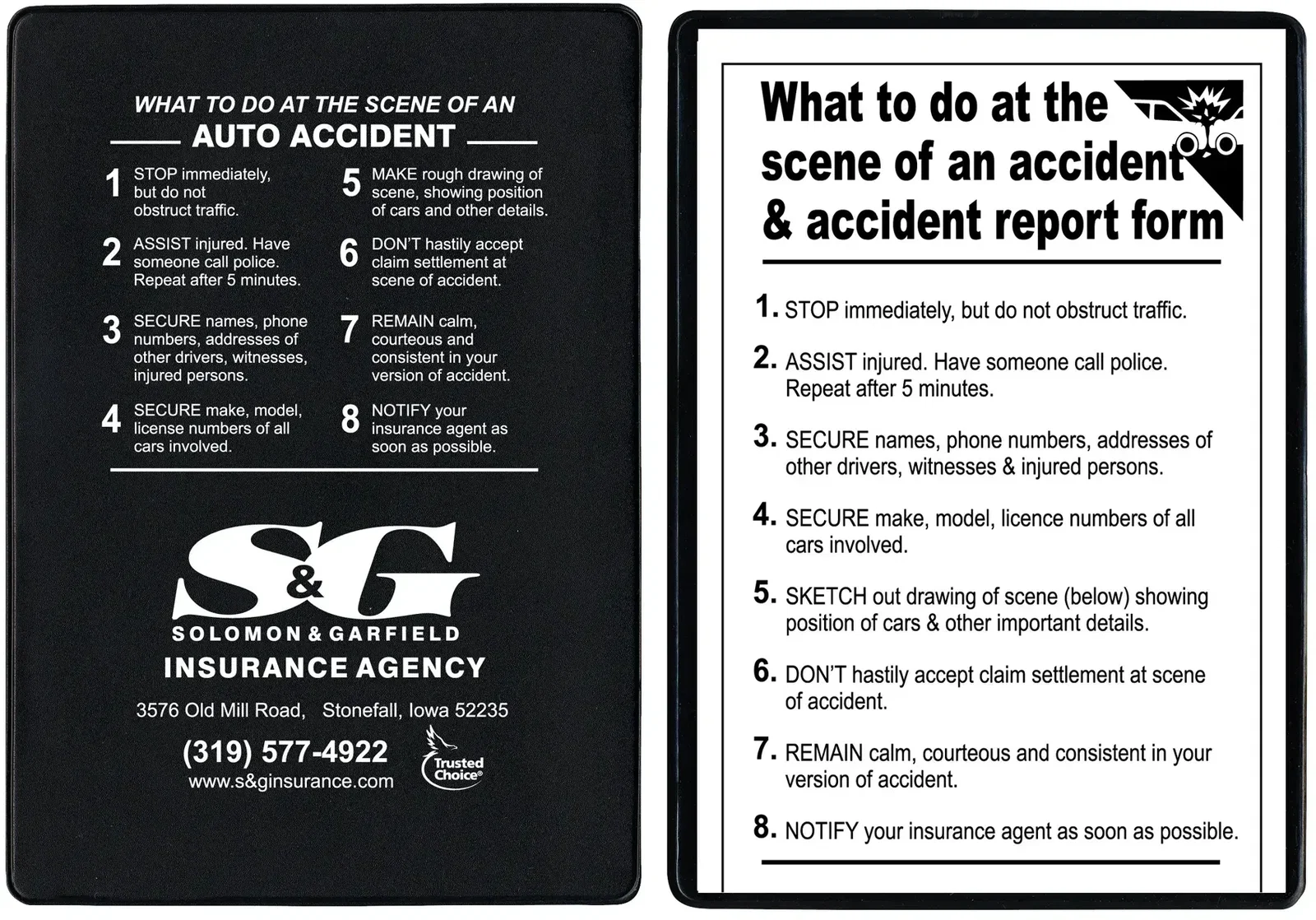 WHAT TO DO AT THE SCENE OF AN
AUTO ACCIDENT

1 STOP immediately, but do not obstruct traffic.

2 ASSIST injured. Have someone call police. Repeat after 5 minutes.

3 SECURE names, phone numbers, addresses of other drivers, witnesses, injured persons.

4 SECURE make, model, license numbers of all cars involved.

5 MAKE rough drawing of scene, showing position of cars and other details.

6 DON'T hastily accept claim settlement at scene of accident.

7 REMAIN calm, courteous and consistent in your version of accident.

8 NOTIFY your insurance agent as soon as possible.

S&G
SOLOMON & GARFIELD
INSURANCE AGENCY
3576 Old Mill Road, Stonefall, Iowa 52235
(319) 577-4922
www.s&ginsurance.com
Trusted Choice®

What to do at the scene of an accident & accident report form

1. STOP immediately, but do not obstruct traffic.

2. ASSIST injured. Have someone call police. Repeat after 5 minutes.

3. SECURE names, phone numbers, addresses of other drivers, witnesses & injured persons.

4. SECURE make, model, licence numbers of all cars involved.

5. SKETCH out drawing of scene (below) showing position of cars & other important details.

6. DON'T hastily accept claim settlement at scene of accident.

7. REMAIN calm, courteous and consistent in your version of accident.

8. NOTIFY your insurance agent as soon as possible.